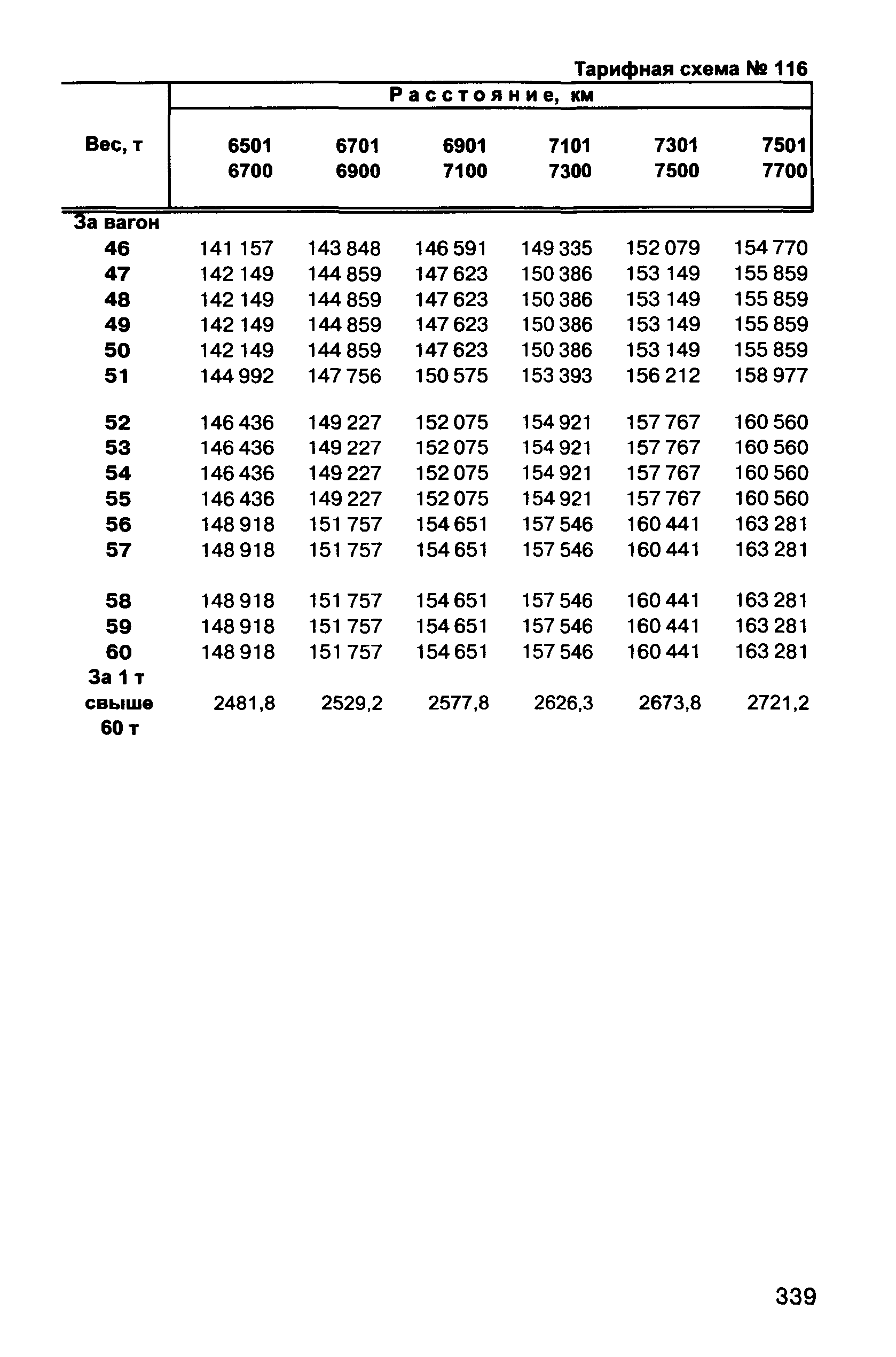 Тарифная схема № 116

| Вес, т | Расстояние, км | | | | | |
|---|---|---|---|---|---|---|
| | 6501 6700 | 6701 6900 | 6901 7100 | 7101 7300 | 7301 7500 | 7501 7700 |
| За вагон | | | | | | |
| 46 | 141 157 | 143 848 | 146 591 | 149 335 | 152 079 | 154 770 |
| 47 | 142 149 | 144 859 | 147 623 | 150 386 | 153 149 | 155 859 |
| 48 | 142 149 | 144 859 | 147 623 | 150 386 | 153 149 | 155 859 |
| 49 | 142 149 | 144 859 | 147 623 | 150 386 | 153 149 | 155 859 |
| 50 | 142 149 | 144 859 | 147 623 | 150 386 | 153 149 | 155 859 |
| 51 | 144 992 | 147 756 | 150 575 | 153 393 | 156 212 | 158 977 |
| 52 | 146 436 | 149 227 | 152 075 | 154 921 | 157 767 | 160 560 |
| 53 | 146 436 | 149 227 | 152 075 | 154 921 | 157 767 | 160 560 |
| 54 | 146 436 | 149 227 | 152 075 | 154 921 | 157 767 | 160 560 |
| 55 | 146 436 | 149 227 | 152 075 | 154 921 | 157 767 | 160 560 |
| 56 | 148 918 | 151 757 | 154 651 | 157 546 | 160 441 | 163 281 |
| 57 | 148 918 | 151 757 | 154 651 | 157 546 | 160 441 | 163 281 |
| 58 | 148 918 | 151 757 | 154 651 | 157 546 | 160 441 | 163 281 |
| 59 | 148 918 | 151 757 | 154 651 | 157 546 | 160 441 | 163 281 |
| 60 | 148 918 | 151 757 | 154 651 | 157 546 | 160 441 | 163 281 |
| За 1 т свыше 60 т | 2481,8 | 2529,2 | 2577,8 | 2626,3 | 2673,8 | 2721,2 |

339